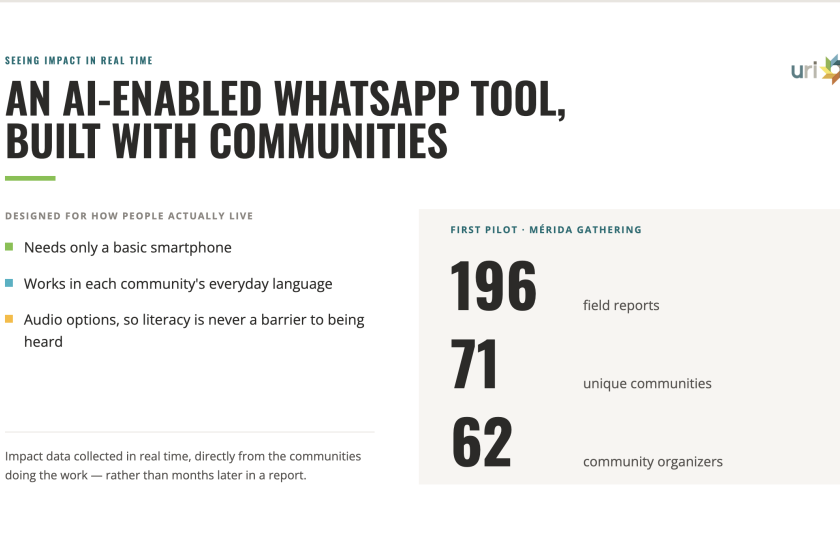 SEEING IMPACT IN REAL TIME

uri

AN AI-ENABLED WHATSAPP TOOL, BUILT WITH COMMUNITIES

DESIGNED FOR HOW PEOPLE ACTUALLY LIVE

Needs only a basic smartphone

Works in each community's everyday language

Audio options, so literacy is never a barrier to being heard

Impact data collected in real time, directly from the communities doing the work — rather than months later in a report.

FIRST PILOT · MÉRIDA GATHERING

196 field reports

71 unique communities

62 community organizers